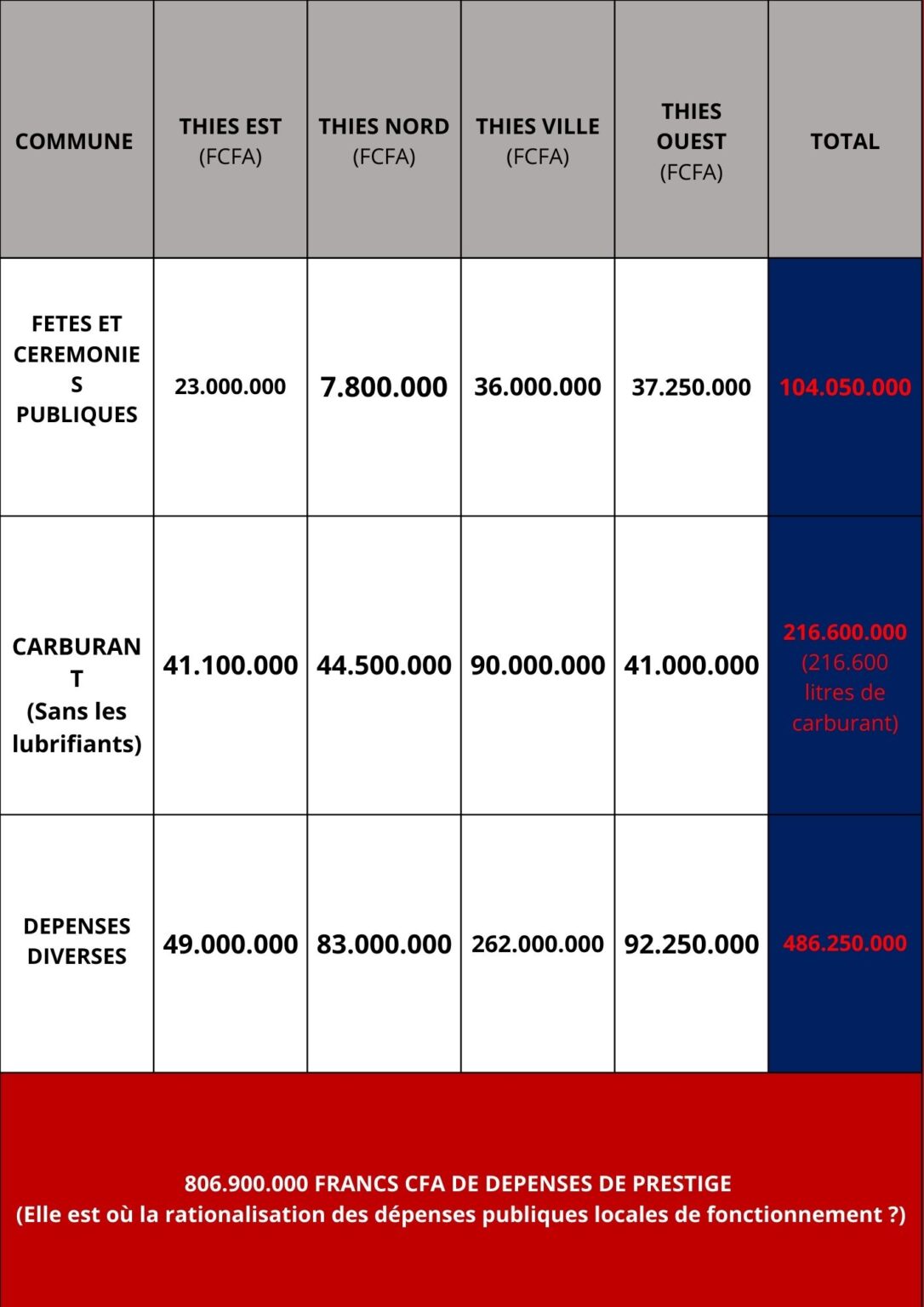 | COMMUNE | THIES EST (FCFA) | THIES NORD (FCFA) | THIES VILLE (FCFA) | THIES OUEST (FCFA) | TOTAL |
|---|---|---|---|---|---|
| FETES ET CEREMONIES PUBLIQUES | 23.000.000 | 7.800.000 | 36.000.000 | 37.250.000 | 104.050.000 |
| CARBURANT (Sans les lubrifiants) | 41.100.000 | 44.500.000 | 90.000.000 | 41.000.000 | 216.600.000 (216.600 litres de carburant) |
| DEPENSES DIVERSES | 49.000.000 | 83.000.000 | 262.000.000 | 92.250.000 | 486.250.000 |

806.900.000 FRANCS CFA DE DEPENSES DE PRESTIGE
(Elle est où la rationalisation des dépenses publiques locales de fonctionnement ?)